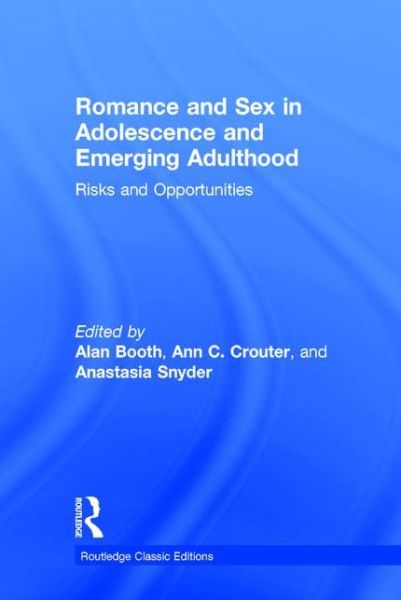 Romance and Sex in Adolescence and Emerging Adulthood

Risks and Opportunities

Edited by
Alan Booth, Ann C. Crouter, and Anastasia Snyder

ROUTLEDGE

Routledge Classic Editions